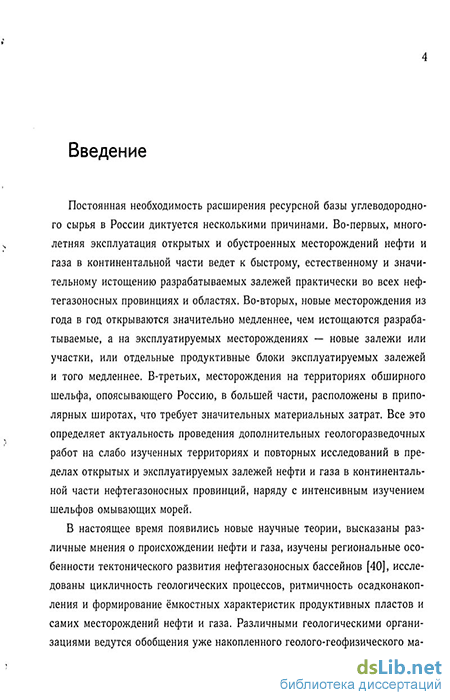 4

Введение

Постоянная необходимость расширения ресурсной базы углеводородного сырья в России диктуется несколькими причинами. Во-первых, многолетняя эксплуатация открытых и обустроенных месторождений нефти и газа в континентальной части ведет к быстрому, естественному и значительному истощению разрабатываемых залежей практически во всех нефтегазоносных провинциях и областях. Во-вторых, новые месторождения из года в год открываются значительно медленнее, чем истощаются разрабатываемые, а на эксплуатируемых месторождениях — новые залежи или участки, или отдельные продуктивные блоки эксплуатируемых залежей и того медленнее. В-третьих, месторождения на территориях обширного шельфа, опоясывающего Россию, в большей части, расположены в приполярных широтах, что требует значительных материальных затрат. Все это определяет актуальность проведения дополнительных геологоразведочных работ на слабо изученных территориях и повторных исследований в пределах открытых и эксплуатируемых залежей нефти и газа в континентальной части нефтегазоносных провинций, наряду с интенсивным изучением шельфов омывающих морей.

В настоящее время появились новые научные теории, высказаны различные мнения о происхождении нефти и газа, изучены региональные особенности тектонического развития нефтегазоносных бассейнов [40], исследованы цикличность геологических процессов, ритмичность осадконакопления и формирование ёмкостных характеристик продуктивных пластов и самих месторождений нефти и газа. Различными геологическими организациями ведутся обобщения уже накопленного геолого-геофизического ма-

dsLib.net
библиотека диссертаций